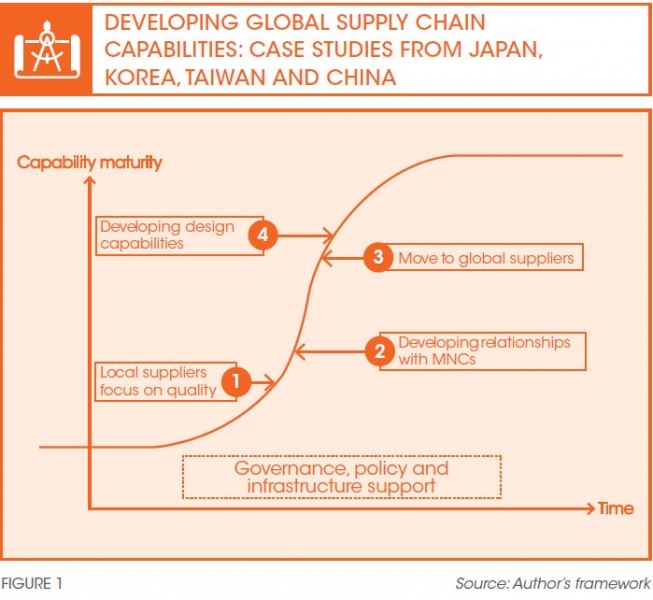 DEVELOPING GLOBAL SUPPLY CHAIN CAPABILITIES: CASE STUDIES FROM JAPAN, KOREA, TAIWAN AND CHINA

Capability maturity

Developing design capabilities 4

3 Move to global suppliers

2 Developing relationships with MNCs

Local suppliers focus on quality 1

Governance, policy and infrastructure support

Time

FIGURE 1

Source: Author's framework